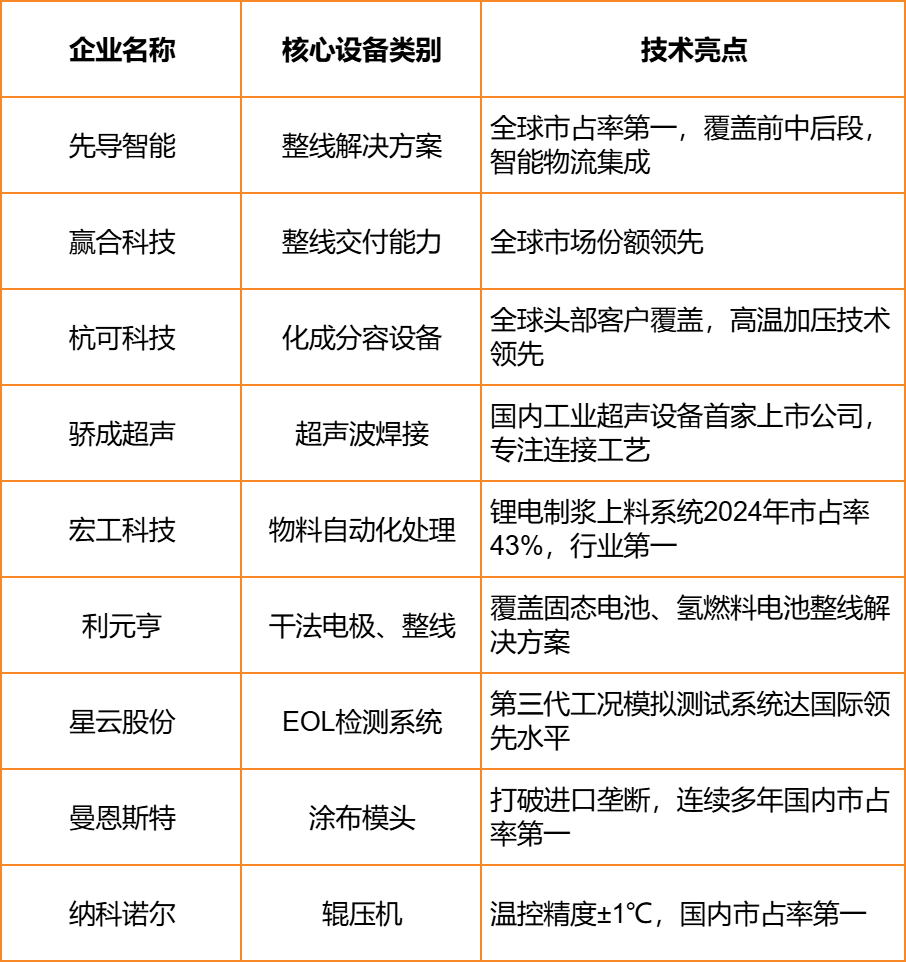 | 企业名称 | 核心设备类别 | 技术亮点 |
|---|---|---|
| 先导智能 | 整线解决方案 | 全球市占率第一，覆盖前中后段，智能物流集成 |
| 赢合科技 | 整线交付能力 | 全球市场份额领先 |
| 杭可科技 | 化成分容设备 | 全球头部客户覆盖，高温加压技术领先 |
| 骄成超声 | 超声波焊接 | 国内工业超声设备首家上市公司，专注连接工艺 |
| 宏工科技 | 物料自动化处理 | 锂电制浆上料系统2024年市占率43%，行业第一 |
| 利元亨 | 干法电极、整线 | 覆盖固态电池、氢燃料电池整线解决方案 |
| 星云股份 | EOL检测系统 | 第三代工况模拟测试系统达国际领先水平 |
| 曼恩斯特 | 涂布模头 | 打破进口垄断，连续多年国内市占率第一 |
| 纳科诺尔 | 辊压机 | 温控精度±1℃，国内市占率第一 |